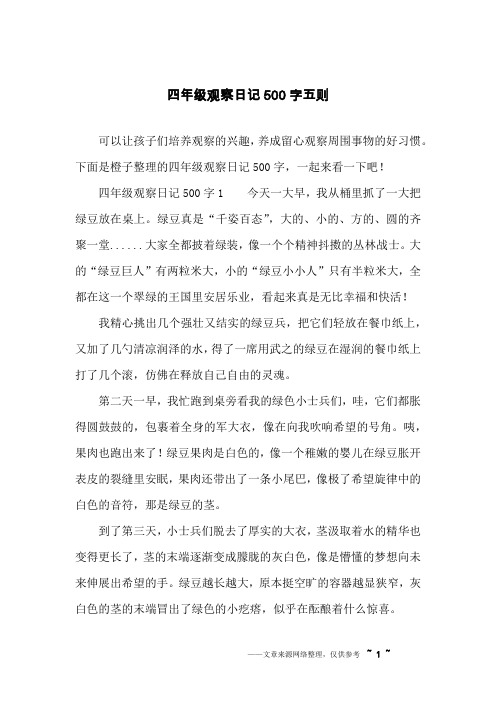 四年级观察日记500字五则

可以让孩子们培养观察的兴趣，养成留心观察周围事物的好习惯。下面是橙子整理的四年级观察日记500字，一起来看一下吧！

四年级观察日记500字1　　今天一大早，我从桶里抓了一大把绿豆放在桌上。绿豆真是“千姿百态”，大的、小的、方的、圆的齐聚一堂......大家全都披着绿装，像一个个精神抖擞的丛林战士。大的“绿豆巨人”有两粒米大，小的“绿豆小小人”只有半粒米大，全都在这一个翠绿的王国里安居乐业，看起来真是无比幸福和快活！

我精心挑出几个强壮又结实的绿豆兵，把它们轻放在餐巾纸上，又加了几勺清凉润泽的水，得了一席用武之的绿豆在湿润的餐巾纸上打了几个滚，仿佛在释放自己自由的灵魂。

第二天一早，我忙跑到桌旁看我的绿色小士兵们，哇，它们都胀得圆鼓鼓的，包裹着全身的军大衣，像在向我吹响希望的号角。咦，果肉也跑出来了！绿豆果肉是白色的，像一个稚嫩的婴儿在绿豆胀开表皮的裂缝里安眠，果肉还带出了一条小尾巴，像极了希望旋律中的白色的音符，那是绿豆的茎。

到了第三天，小士兵们脱去了厚实的大衣，茎汲取着水的精华也变得更长了，茎的末端逐渐变成朦胧的灰白色，像是懵懂的梦想向未来伸展出希望的手。绿豆越长越大，原本挺空旷的容器越显狭窄，灰白色的茎的末端冒出了绿色的小疙瘩，似乎在酝酿着什么惊喜。

——文章来源网络整理，仅供参考 ~ 1 ~